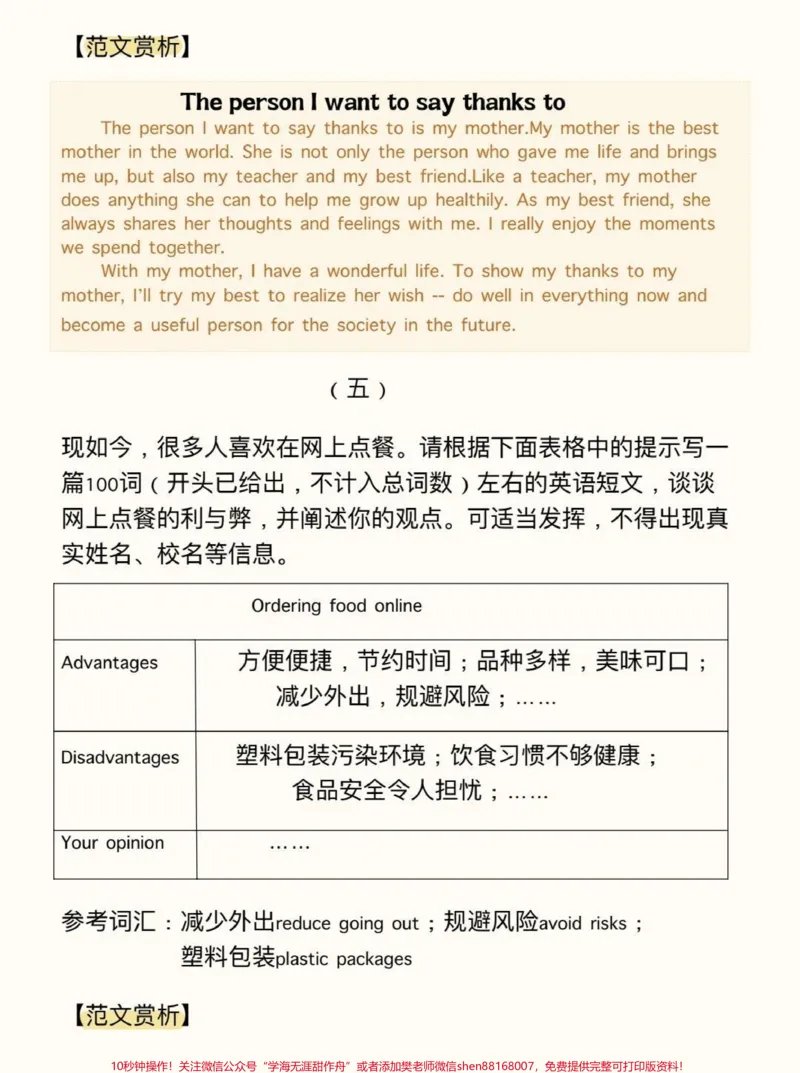 【范文赏析】

The person I want to say thanks to

The person I want to say thanks to is my mother.My mother is the best mother in the world. She is not only the person who gave me life and brings me up, but also my teacher and my best friend.Like a teacher, my mother does anything she can to help me grow up healthily. As my best friend, she always shares her thoughts and feelings with me. I really enjoy the moments we spend together.

With my mother, I have a wonderful life. To show my thanks to my mother, I'll try my best to realize her wish -- do well in everything now and become a useful person for the society in the future.

（五）

现如今，很多人喜欢在网上点餐。请根据下面表格中的提示写一篇100词（开头已给出，不计入总词数）左右的英语短文，谈谈网上点餐的利与弊，并阐述你的观点。可适当发挥，不得出现真实姓名、校名等信息。

| Ordering food online | |
|---|---|
| Advantages | 方便便捷，节约时间；品种多样，美味可口；减少外出，规避风险；…… |
| Disadvantages | 塑料包装污染环境；饮食习惯不够健康；食品安全令人担忧；…… |
| Your opinion | …… |

参考词汇：减少外出reduce going out；规避风险avoid risks；
塑料包装plastic packages

【范文赏析】

10秒钟操作！关注微信公众号“学海无涯甜作舟”或者添加樊老师微信shen88168007，免费提供完整可打印版资料！